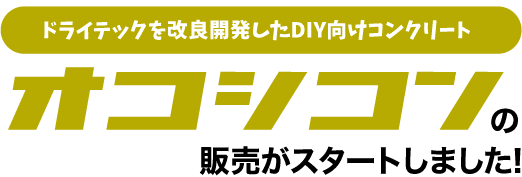 ドライテックを改良開発したDIY向けコンクリート

オコシコンの

販売がスタートしました!